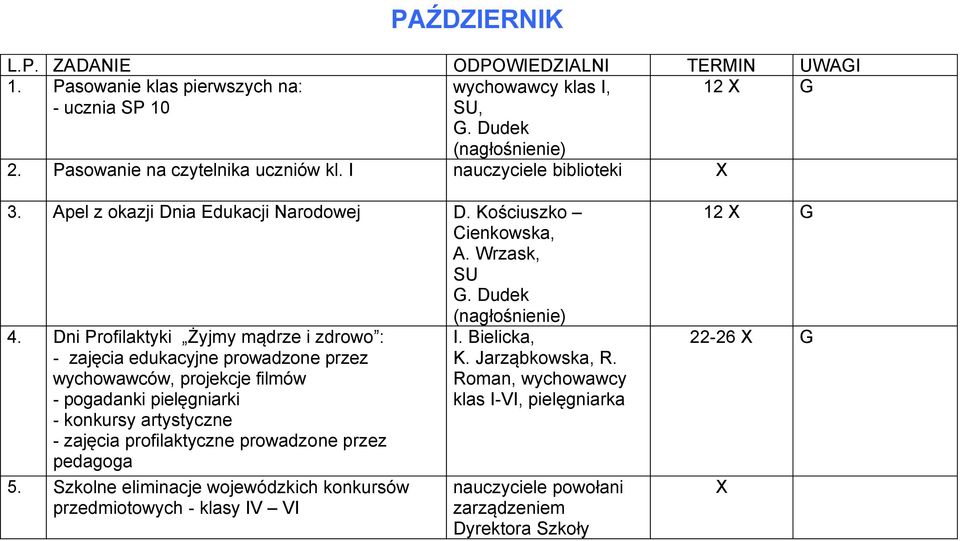 PAŹDZIERNIK

| L.P. | ZADANIE | ODPOWIEDZIALNI | TERMIN | UWAGI |
|---|---|---|---|---|
| 1. | Pasowanie klas pierwszych na: - ucznia SP 10 | wychowawcy klas I, SU, G. Dudek (nagłośnienie) | 12 X | G |
| 2. | Pasowanie na czytelnika uczniów kl. I | nauczyciele biblioteki | X | |
| 3. | Apel z okazji Dnia Edukacji Narodowej | D. Kościuszko – Cienkowska, A. Wrzask, SU G. Dudek (nagłośnienie) | 12 X | G |
| 4. | Dni Profilaktyki „Żyjmy mądrze i zdrowo”: - zajęcia edukacyjne prowadzone przez wychowawców, projekcje filmów - pogadanki pielęgniarki - konkursy artystyczne - zajęcia profilaktyczne prowadzone przez pedagoga | I. Bielicka, K. Jarząbkowska, R. Roman, wychowawcy klas I-VI, pielęgniarka | 22-26 X | G |
| 5. | Szkolne eliminacje wojewódzkich konkursów przedmiotowych - klasy IV – VI | nauczyciele powołani zarządzeniem Dyrektora Szkoły | X | |